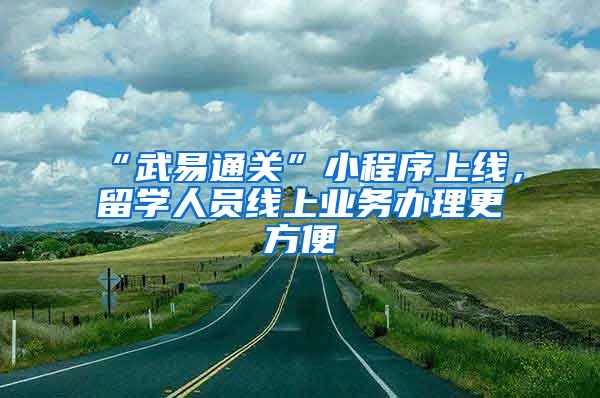 “武易通关”小程序上线，留学人员线上业务办理更方便